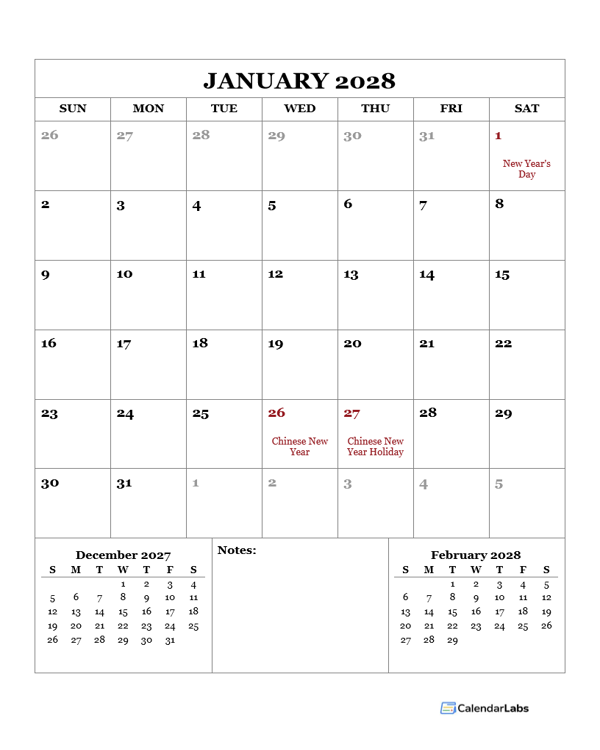 JANUARY 2028

| SUN | MON | TUE | WED | THU | FRI | SAT |
|---|---|---|---|---|---|---|
| 26 | 27 | 28 | 29 | 30 | 31 | 1 New Year's Day |
| 2 | 3 | 4 | 5 | 6 | 7 | 8 |
| 9 | 10 | 11 | 12 | 13 | 14 | 15 |
| 16 | 17 | 18 | 19 | 20 | 21 | 22 |
| 23 | 24 | 25 | 26 Chinese New Year | 27 Chinese New Year Holiday | 28 | 29 |
| 30 | 31 | 1 | 2 | 3 | 4 | 5 |

December 2027

| S | M | T | W | T | F | S |
|---|---|---|---|---|---|---|
| | | | 1 | 2 | 3 | 4 |
| 5 | 6 | 7 | 8 | 9 | 10 | 11 |
| 12 | 13 | 14 | 15 | 16 | 17 | 18 |
| 19 | 20 | 21 | 22 | 23 | 24 | 25 |
| 26 | 27 | 28 | 29 | 30 | 31 | |

Notes:

February 2028

| S | M | T | W | T | F | S |
|---|---|---|---|---|---|---|
| | | 1 | 2 | 3 | 4 | 5 |
| 6 | 7 | 8 | 9 | 10 | 11 | 12 |
| 13 | 14 | 15 | 16 | 17 | 18 | 19 |
| 20 | 21 | 22 | 23 | 24 | 25 | 26 |
| 27 | 28 | 29 | | | | |

CalendarLabs